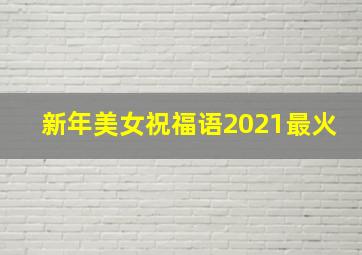 新年美女祝福语2021最火